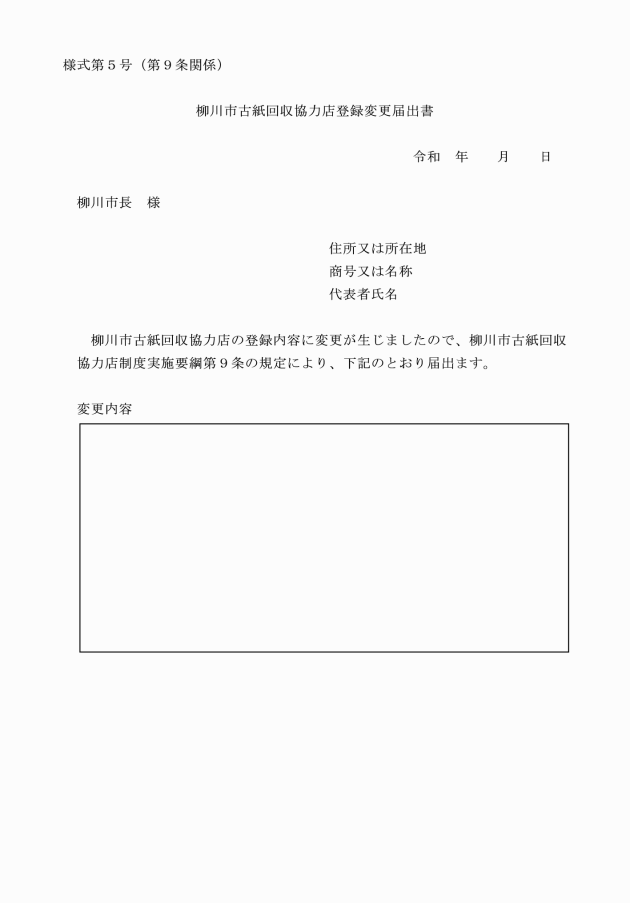 様式第５号（第９条関係）

柳川市古紙回収協力店登録変更届出書

令和　年　　月　　日

柳川市長　様

住所又は所在地
商号又は名称
代表者氏名

柳川市古紙回収協力店の登録内容に変更が生じましたので、柳川市古紙回収協力店制度実施要綱第９条の規定により、下記のとおり届出ます。

変更内容